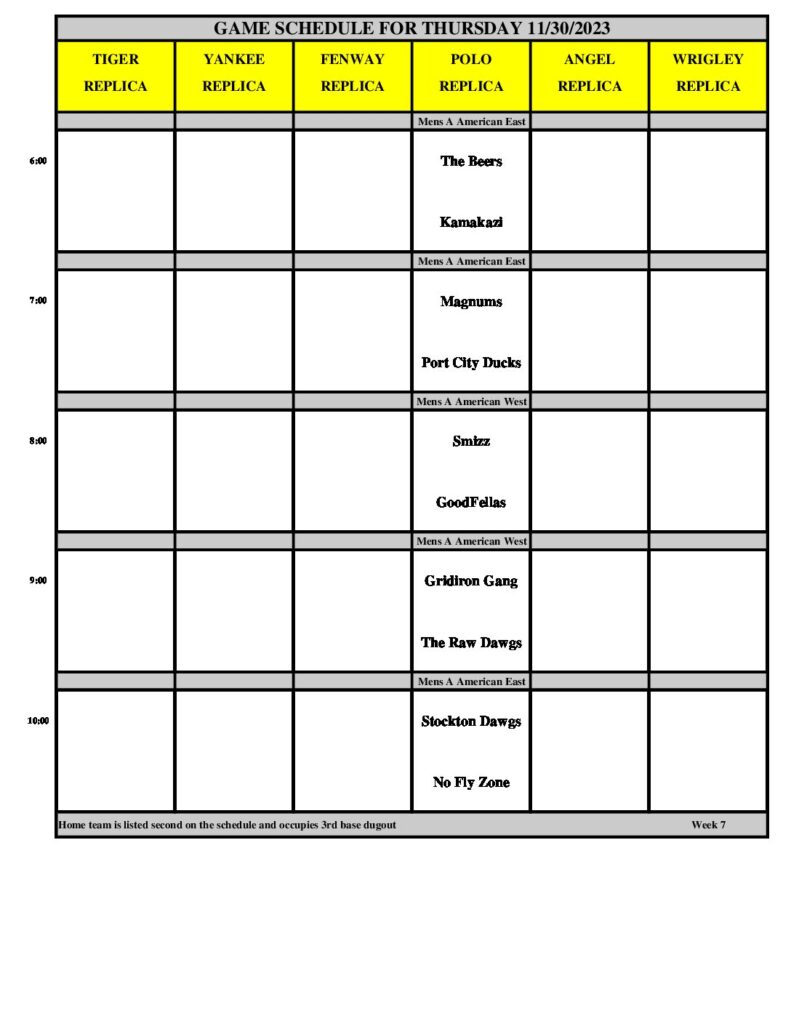 GAME SCHEDULE FOR THURSDAY 11/30/2023

| | TIGER REPLICA | YANKEE REPLICA | FENWAY REPLICA | POLO REPLICA | ANGEL REPLICA | WRIGLEY REPLICA |
|---|---|---|---|---|---|---|
| | | | | Mens A American East | | |
| 6:00 | | | | The Beers Kamakazi | | |
| | | | | Mens A American East | | |
| 7:00 | | | | Magnums Port City Ducks | | |
| | | | | Mens A American West | | |
| 8:00 | | | | Smizz GoodFellas | | |
| | | | | Mens A American West | | |
| 9:00 | | | | Gridiron Gang The Raw Dawgs | | |
| | | | | Mens A American East | | |
| 10:00 | | | | Stockton Dawgs No Fly Zone | | |

Home team is listed second on the schedule and occupies 3rd base dugout

Week 7